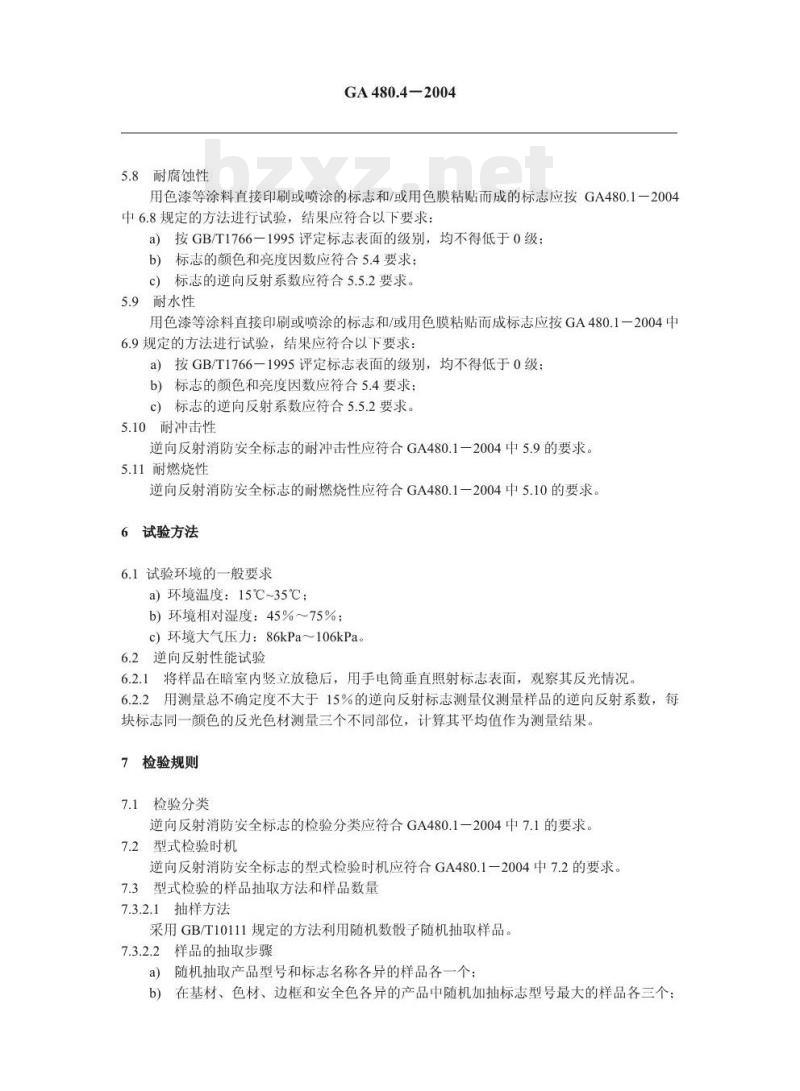 GA 480.4－2004

bzxz.net

5.8 耐腐蚀性

用色漆等涂料直接印刷或喷涂的标志和/或用色膜粘贴而成的标志应按 GA480.1－2004 中 6.8 规定的方法进行试验，结果应符合以下要求：

a) 按 GB/T1766－1995 评定标志表面的级别，均不得低于 0 级；

b) 标志的颜色和亮度因数应符合 5.4 要求；

c) 标志的逆向反射系数应符合 5.5.2 要求。

5.9 耐水性

用色漆等涂料直接印刷或喷涂的标志和/或用色膜粘贴而成标志应按 GA 480.1－2004 中 6.9 规定的方法进行试验，结果应符合以下要求：

a) 按 GB/T1766－1995 评定标志表面的级别，均不得低于 0 级；

b) 标志的颜色和亮度因数应符合 5.4 要求；

c) 标志的逆向反射系数应符合 5.5.2 要求。

5.10 耐冲击性

逆向反射消防安全标志的耐冲击性应符合 GA480.1－2004 中 5.9 的要求。

5.11 耐燃烧性

逆向反射消防安全标志的耐燃烧性应符合 GA480.1－2004 中 5.10 的要求。

6 试验方法

6.1 试验环境的一般要求

a) 环境温度：15℃~35℃；

b) 环境相对湿度：45%～75%；

c) 环境大气压力：86kPa～106kPa。

6.2 逆向反射性能试验

6.2.1 将样品在暗室内竖立放稳后，用手电筒垂直照射标志表面，观察其反光情况。

6.2.2 用测量总不确定度不大于 15%的逆向反射标志测量仪测量样品的逆向反射系数，每块标志同一颜色的反光色材测量三个不同部位，计算其平均值作为测量结果。

7 检验规则

7.1 检验分类

逆向反射消防安全标志的检验分类应符合 GA480.1－2004 中 7.1 的要求。

7.2 型式检验时机

逆向反射消防安全标志的型式检验时机应符合 GA480.1－2004 中 7.2 的要求。

7.3 型式检验的样品抽取方法和样品数量

7.3.2.1 抽样方法

采用 GB/T10111 规定的方法利用随机数骰子随机抽取样品。

7.3.2.2 样品的抽取步骤

a) 随机抽取产品型号和标志名称各异的样品各一个；

b) 在基材、色材、边框和安全色各异的产品中随机加抽标志型号最大的样品各三个；